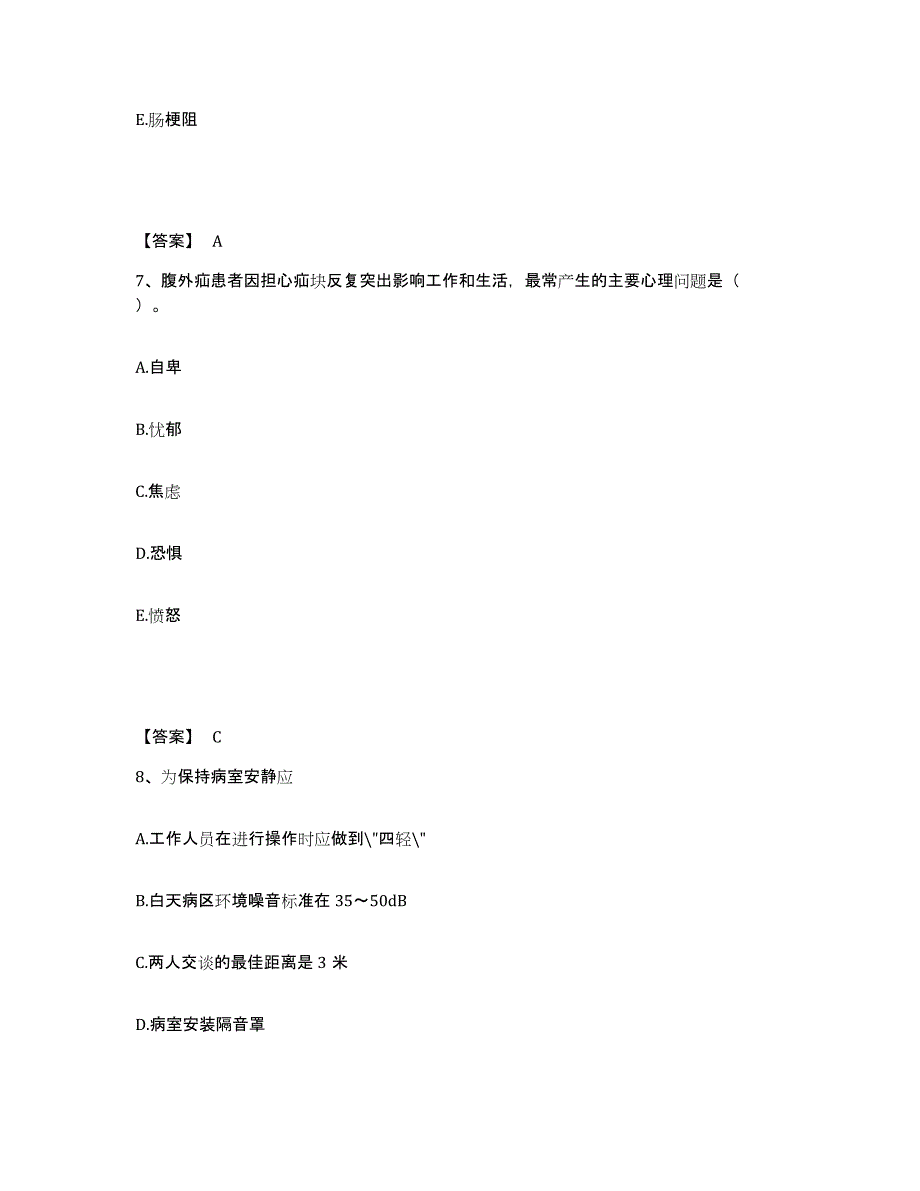 E.肠梗阻

【答案】 A

7、腹外疝患者因担心疝块反复突出影响工作和生活，最常产生的主要心理问题是（ ）。

A.自卑

B.忧郁

C.焦虑

D.恐惧

E.愤怒

【答案】 C

8、为保持病室安静应

A.工作人员在进行操作时应做到\"四轻\"

B.白天病区环境噪音标准在 35～50dB

C.两人交谈的最佳距离是 3 米

D.病室安装隔音罩